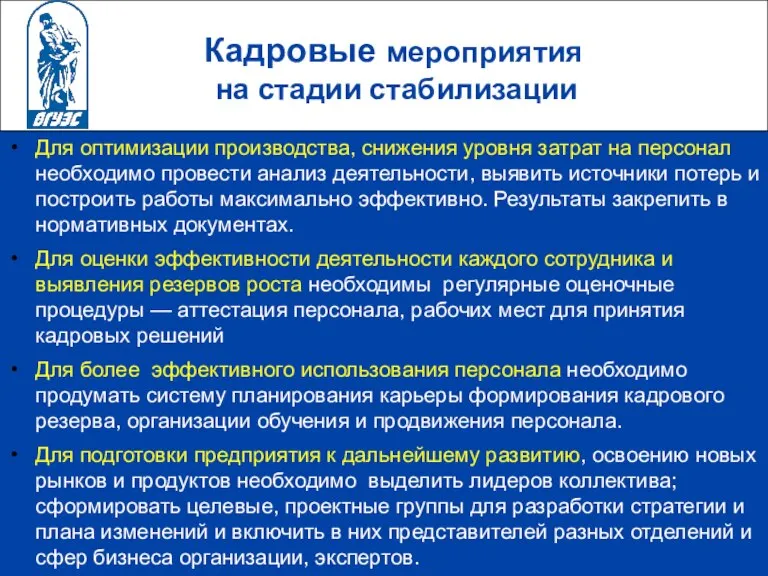 ВГУЭС

Кадровые мероприятия на стадии стабилизации

• Для оптимизации производства, снижения уровня затрат на персонал необходимо провести анализ деятельности, выявить источники потерь и построить работы максимально эффективно. Результаты закрепить в нормативных документах.

• Для оценки эффективности деятельности каждого сотрудника и выявления резервов роста необходимы регулярные оценочные процедуры — аттестация персонала, рабочих мест для принятия кадровых решений

• Для более эффективного использования персонала необходимо продумать систему планирования карьеры формирования кадрового резерва, организации обучения и продвижения персонала.

• Для подготовки предприятия к дальнейшему развитию, освоению новых рынков и продуктов необходимо выделить лидеров коллектива; сформировать целевые, проектные группы для разработки стратегии и плана изменений и включить в них представителей разных отделений и сфер бизнеса организации, экспертов.